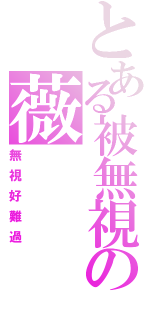 とある被無視の薇

無視好難過